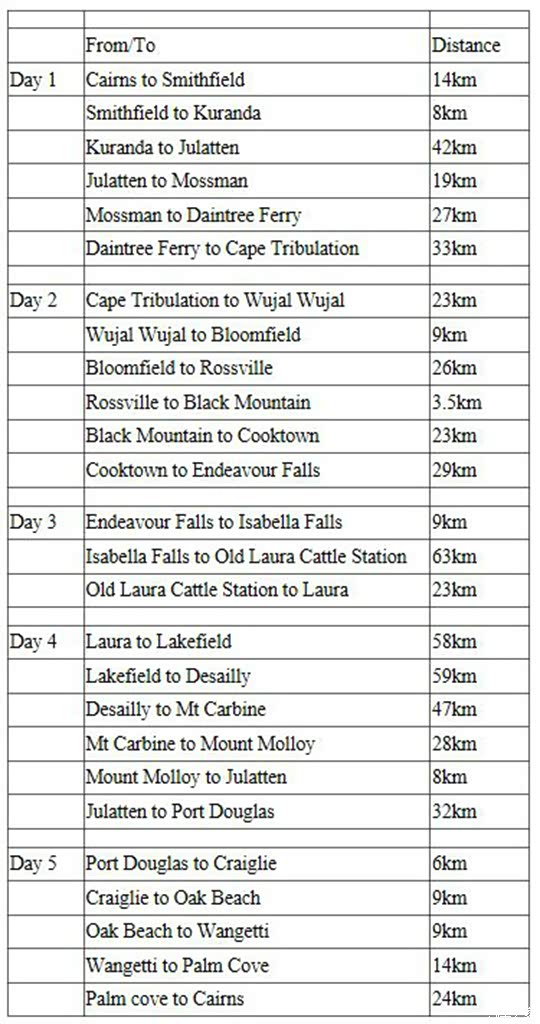 | | From/To | Distance |
|---|---|---|
| Day 1 | Cairns to Smithfield | 14km |
| | Smithfield to Kuranda | 8km |
| | Kuranda to Julatten | 42km |
| | Julatten to Mossman | 19km |
| | Mossman to Daintree Ferry | 27km |
| | Daintree Ferry to Cape Tribulation | 33km |
| | | |
| Day 2 | Cape Tribulation to Wujal Wujal | 23km |
| | Wujal Wujal to Bloomfield | 9km |
| | Bloomfield to Rossville | 26km |
| | Rossville to Black Mountain | 3.5km |
| | Black Mountain to Cooktown | 23km |
| | Cooktown to Endeavour Falls | 29km |
| | | |
| Day 3 | Endeavour Falls to Isabella Falls | 9km |
| | Isabella Falls to Old Laura Cattle Station | 63km |
| | Old Laura Cattle Station to Laura | 23km |
| | | |
| Day 4 | Laura to Lakefield | 58km |
| | Lakefield to Desailly | 59km |
| | Desailly to Mt Carbine | 47km |
| | Mt Carbine to Mount Molloy | 28km |
| | Mount Molloy to Julatten | 8km |
| | Julatten to Port Douglas | 32km |
| | | |
| Day 5 | Port Douglas to Craiglie | 6km |
| | Craiglie to Oak Beach | 9km |
| | Oak Beach to Wangetti | 9km |
| | Wangetti to Palm Cove | 14km |
| | Palm cove to Cairns | 24km |